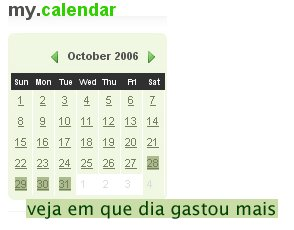 my.calendar

October 2006

| Sun | Mon | Tue | Wed | Thu | Fri | Sat |
|---|---|---|---|---|---|---|
| 1 | 2 | 3 | 4 | 5 | 6 | 7 |
| 8 | 9 | 10 | 11 | 12 | 13 | 14 |
| 15 | 16 | 17 | 18 | 19 | 20 | 21 |
| 22 | 23 | 24 | 25 | 26 | 27 | 28 |
| 29 | 30 | 31 | 1 | 2 | 3 | 4 |

veja em que dia gastou mais